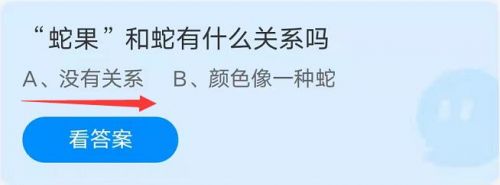 “蛇果”和蛇有什么关系吗

A、没有关系　B、颜色像一种蛇

看答案